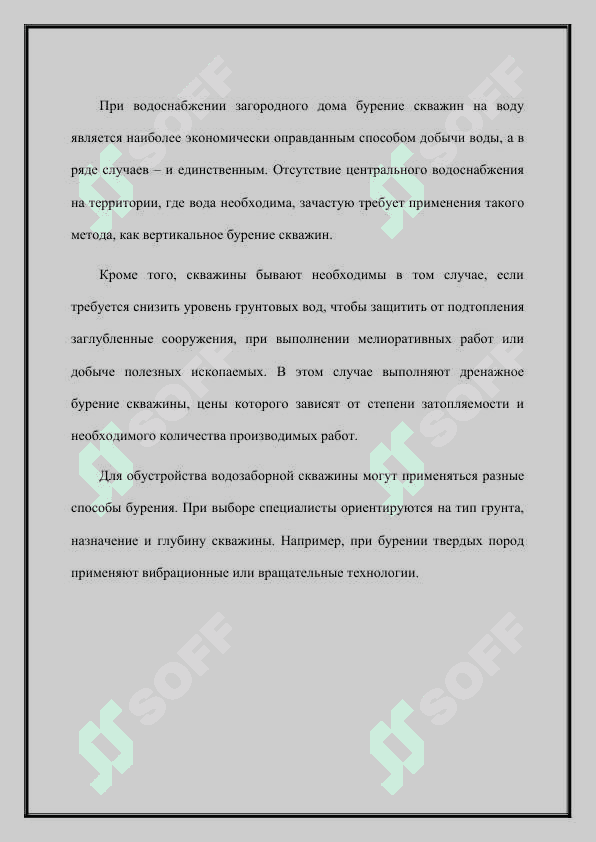 При водоснабжении загородного дома бурение скважин на воду является наиболее экономически оправданным способом добычи воды, а в ряде случаев – и единственным. Отсутствие центрального водоснабжения на территории, где вода необходима, зачастую требует применения такого метода, как вертикальное бурение скважин.

Кроме того, скважины бывают необходимы в том случае, если требуется снизить уровень грунтовых вод, чтобы защитить от подтопления заглубленные сооружения, при выполнении мелиоративных работ или добыче полезных ископаемых. В этом случае выполняют дренажное бурение скважины, цены которого зависят от степени затопляемости и необходимого количества производимых работ.

Для обустройства водозаборной скважины могут применяться разные способы бурения. При выборе специалисты ориентируются на тип грунта, назначение и глубину скважины. Например, при бурении твердых пород применяют вибрационные или вращательные технологии.

SOFF SOFF SOFF SOFF SOFF SOFF